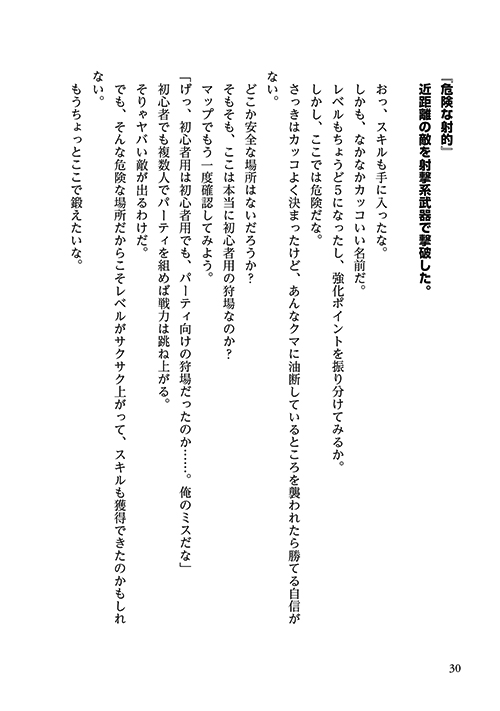 『危険な射的』
近距離の敵を射撃系武器で撃破した。

おっ、スキルも手に入ったな。
しかも、なかなかカッコいい名前だ。
レベルもちょうど5になったし、強化ポイントを振り分けてみるか。
しかし、ここでは危険だな。
さっきはカッコよく決まったけど、あんなクマに油断しているところを襲われたら勝てる自信がない。
どこか安全な場所はないだろうか？
そもそも、ここは本当に初心者用の狩場なのか？
マップでもう一度確認してみよう。
「げっ、初心者用は初心者用でも、パーティ向けの狩場だったのか……。俺のミスだな」
初心者でも複数人でパーティを組めば戦力は跳ね上がる。
そりゃヤバい敵が出るわけだ。
でも、そんな危険な場所だからこそレベルがサクサク上がって、スキルも獲得できたのかもしれない。
もうちょっとここで鍛えたいな。

30